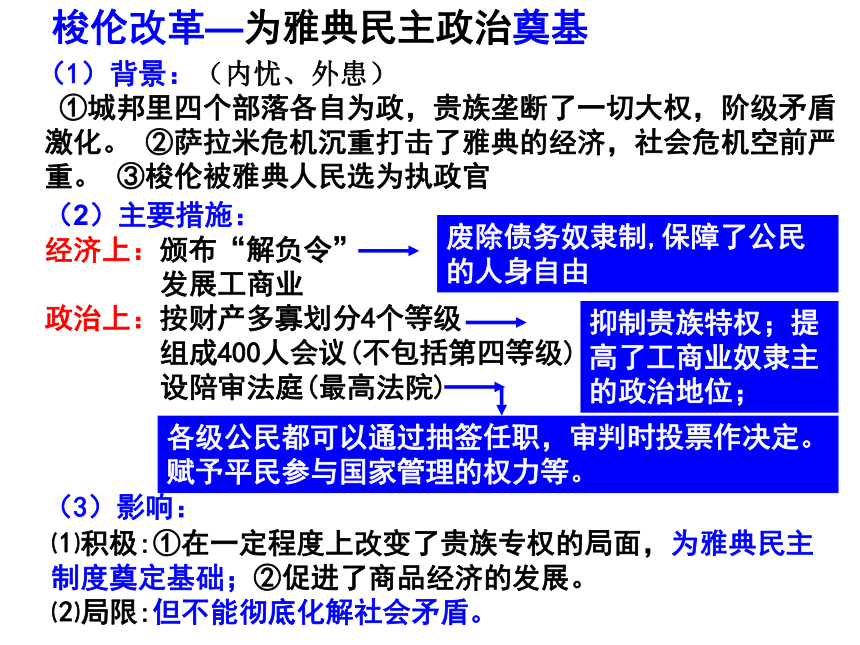 梭伦改革—为雅典民主政治奠基

（1）背景：（内忧、外患）

①城邦里四个部落各自为政，贵族垄断了一切大权，阶级矛盾激化。 ②萨拉米危机沉重打击了雅典的经济，社会危机空前严重。 ③梭伦被雅典人民选为执政官

（2）主要措施：

经济上：颁布“解负令”
发展工商业

废除债务奴隶制，保障了公民的人身自由

政治上：按财产多寡划分4个等级
组成400人会议（不包括第四等级）
设陪审法庭（最高法院）

抑制贵族特权；提高了工商业奴隶主的政治地位；

各级公民都可以通过抽签任职，审判时投票作决定。赋予平民参与国家管理的权力等。

（3）影响：

⑴积极：①在一定程度上改变了贵族专权的局面，为雅典民主制度奠定基础；②促进了商品经济的发展。

⑵局限：但不能彻底化解社会矛盾。